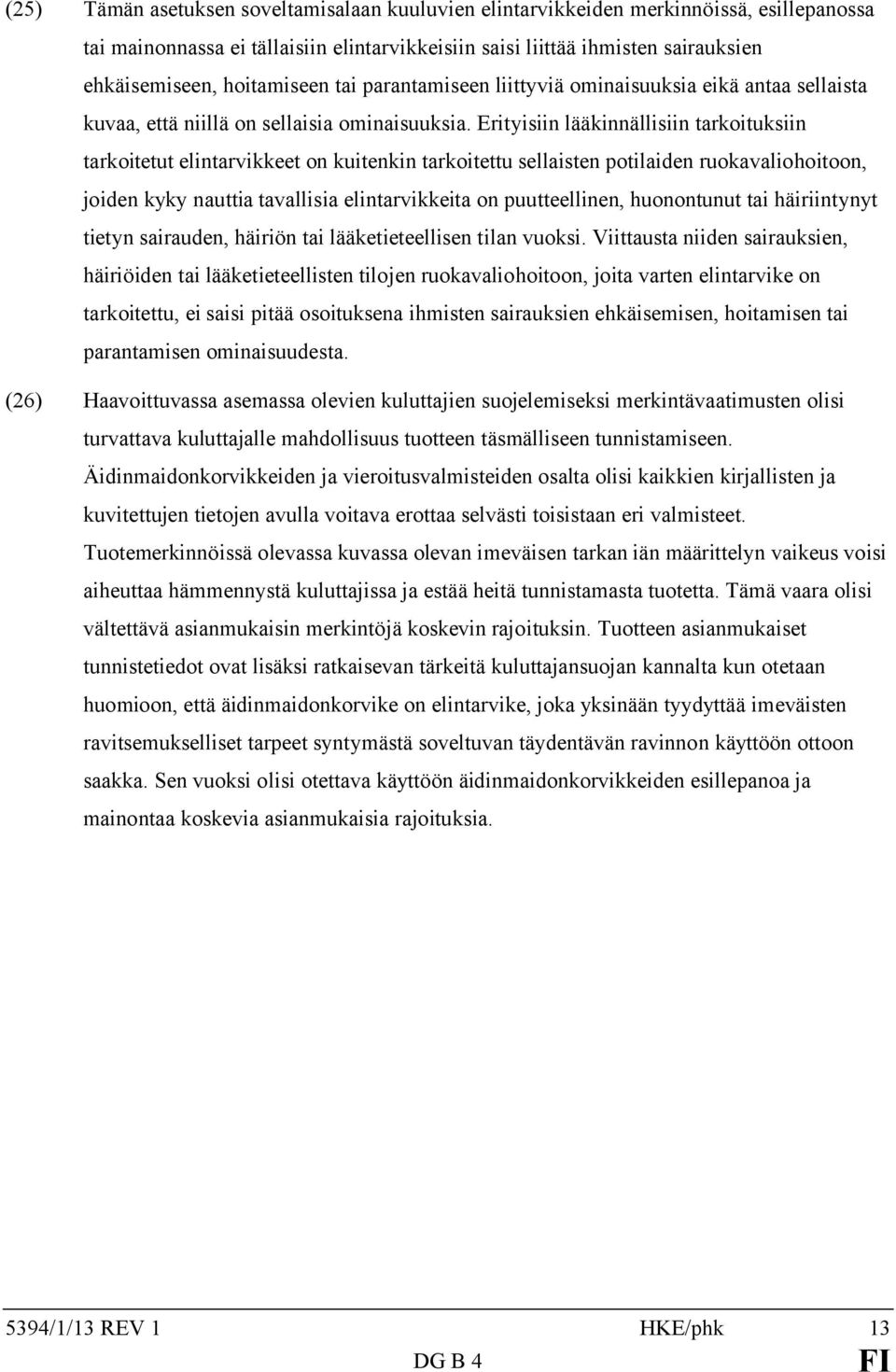 (25) Tämän asetuksen soveltamisalaan kuuluvien elintarvikkeiden merkinnöissä, esillepanossa tai mainonnassa ei tällaisiin elintarvikkeisiin saisi liittää ihmisten sairauksien ehkäisemiseen, hoitamiseen tai parantamiseen liittyviä ominaisuuksia eikä antaa sellaista kuvaa, että niillä on sellaisia ominaisuuksia. Erityisiin lääkinnällisiin tarkoituksiin tarkoitetut elintarvikkeet on kuitenkin tarkoitettu sellaisten potilaiden ruokavaliohoitoon, joiden kyky nauttia tavallisia elintarvikkeita on puutteellinen, huonontunut tai häiriintynyt tietyn sairauden, häiriön tai lääketieteellisen tilan vuoksi. Viittausta niiden sairauksien, häiriöiden tai lääketieteellisten tilojen ruokavaliohoitoon, joita varten elintarvike on tarkoitettu, ei saisi pitää osoituksena ihmisten sairauksien ehkäisemisen, hoitamisen tai parantamisen ominaisuudesta.

(26) Haavoittuvassa asemassa olevien kuluttajien suojelemiseksi merkintävaatimusten olisi turvattava kuluttajalle mahdollisuus tuotteen täsmälliseen tunnistamiseen. Äidinmaidonkorvikkeiden ja vieroitusvalmisteiden osalta olisi kaikkien kirjallisten ja kuvitettujen tietojen avulla voitava erottaa selvästi toisistaan eri valmisteet. Tuotemerkinnöissä olevassa kuvassa olevan imeväisen tarkan iän määrittelyn vaikeus voisi aiheuttaa hämmennystä kuluttajissa ja estää heitä tunnistamasta tuotetta. Tämä vaara olisi vältettävä asianmukaisin merkintöjä koskevin rajoituksin. Tuotteen asianmukaiset tunnistetiedot ovat lisäksi ratkaisevan tärkeitä kuluttajansuojan kannalta kun otetaan huomioon, että äidinmaidonkorvike on elintarvike, joka yksinään tyydyttää imeväisten ravitsemukselliset tarpeet syntymästä soveltuvan täydentävän ravinnon käyttöön ottoon saakka. Sen vuoksi olisi otettava käyttöön äidinmaidonkorvikkeiden esillepanoa ja mainontaa koskevia asianmukaisia rajoituksia.

5394/1/13 REV 1 HKE/phk 13
DG B 4 FI